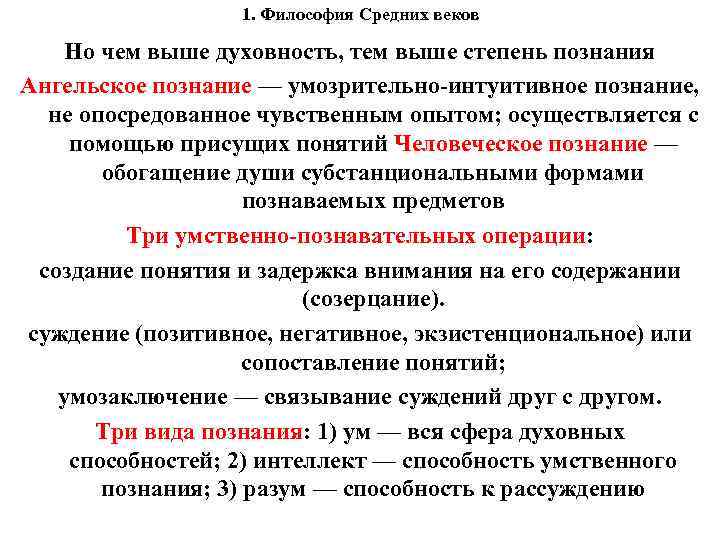 1. Философия Средних веков

Но чем выше духовность, тем выше степень познания

Ангельское познание — умозрительно-интуитивное познание, не опосредованное чувственным опытом; осуществляется с помощью присущих понятий Человеческое познание — обогащение души субстанциональными формами познаваемых предметов

Три умственно-познавательных операции:

создание понятия и задержка внимания на его содержании (созерцание).

суждение (позитивное, негативное, экзистенциональное) или сопоставление понятий;

умозаключение — связывание суждений друг с другом.

Три вида познания: 1) ум — вся сфера духовных способностей; 2) интеллект — способность умственного познания; 3) разум — способность к рассуждению